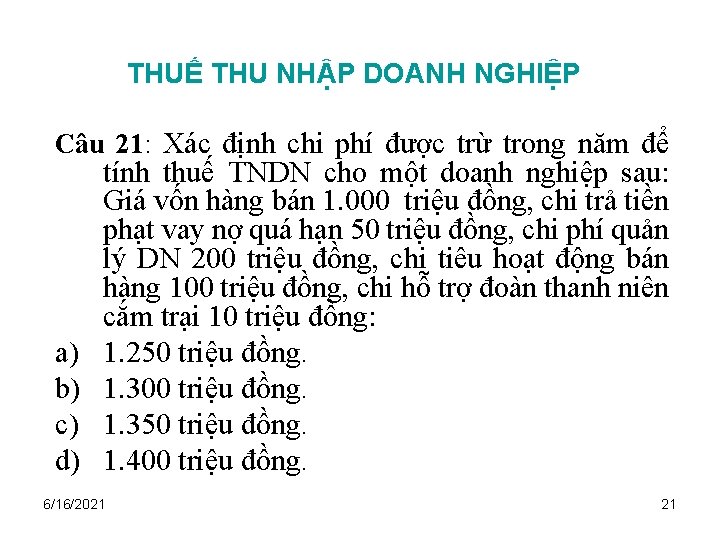 THUẾ THU NHẬP DOANH NGHIỆP

Câu 21: Xác định chi phí được trừ trong năm để tính thuế TNDN cho một doanh nghiệp sau: Giá vốn hàng bán 1.000 triệu đồng, chi trả tiền phạt vay nợ quá hạn 50 triệu đồng, chi phí quản lý DN 200 triệu đồng, chi tiêu hoạt động bán hàng 100 triệu đồng, chi hỗ trợ đoàn thanh niên cắm trại 10 triệu đồng:

a) 1.250 triệu đồng.
b) 1.300 triệu đồng.
c) 1.350 triệu đồng.
d) 1.400 triệu đồng.

6/16/2021

21